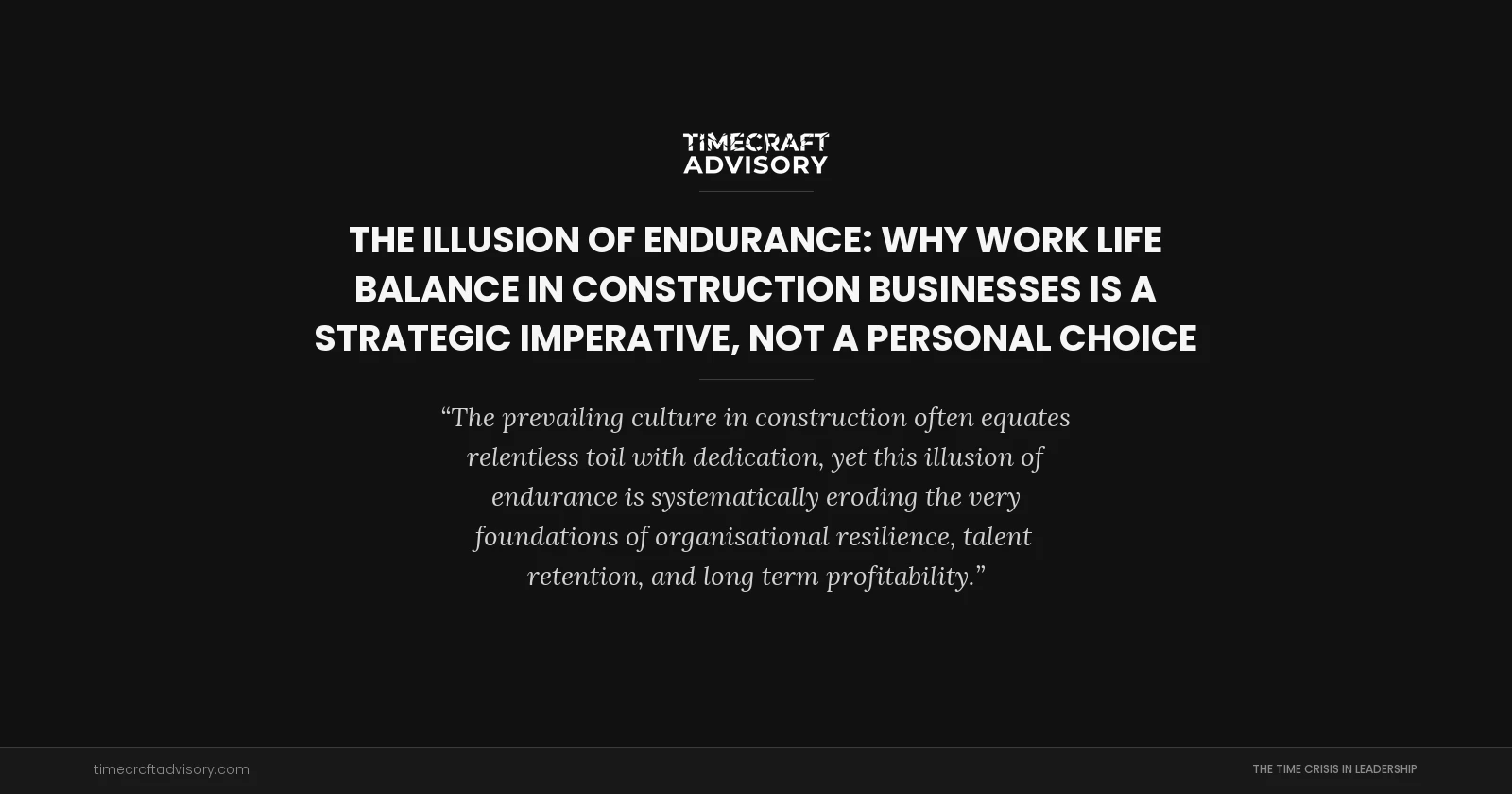 TIMECRAFT ADVISORY

THE ILLUSION OF ENDURANCE: WHY WORK LIFE BALANCE IN CONSTRUCTION BUSINESSES IS A STRATEGIC IMPERATIVE, NOT A PERSONAL CHOICE

“The prevailing culture in construction often equates relentless toil with dedication, yet this illusion of endurance is systematically eroding the very foundations of organisational resilience, talent retention, and long term profitability.”

timecraftadvisory.com

THE TIME CRISIS IN LEADERSHIP